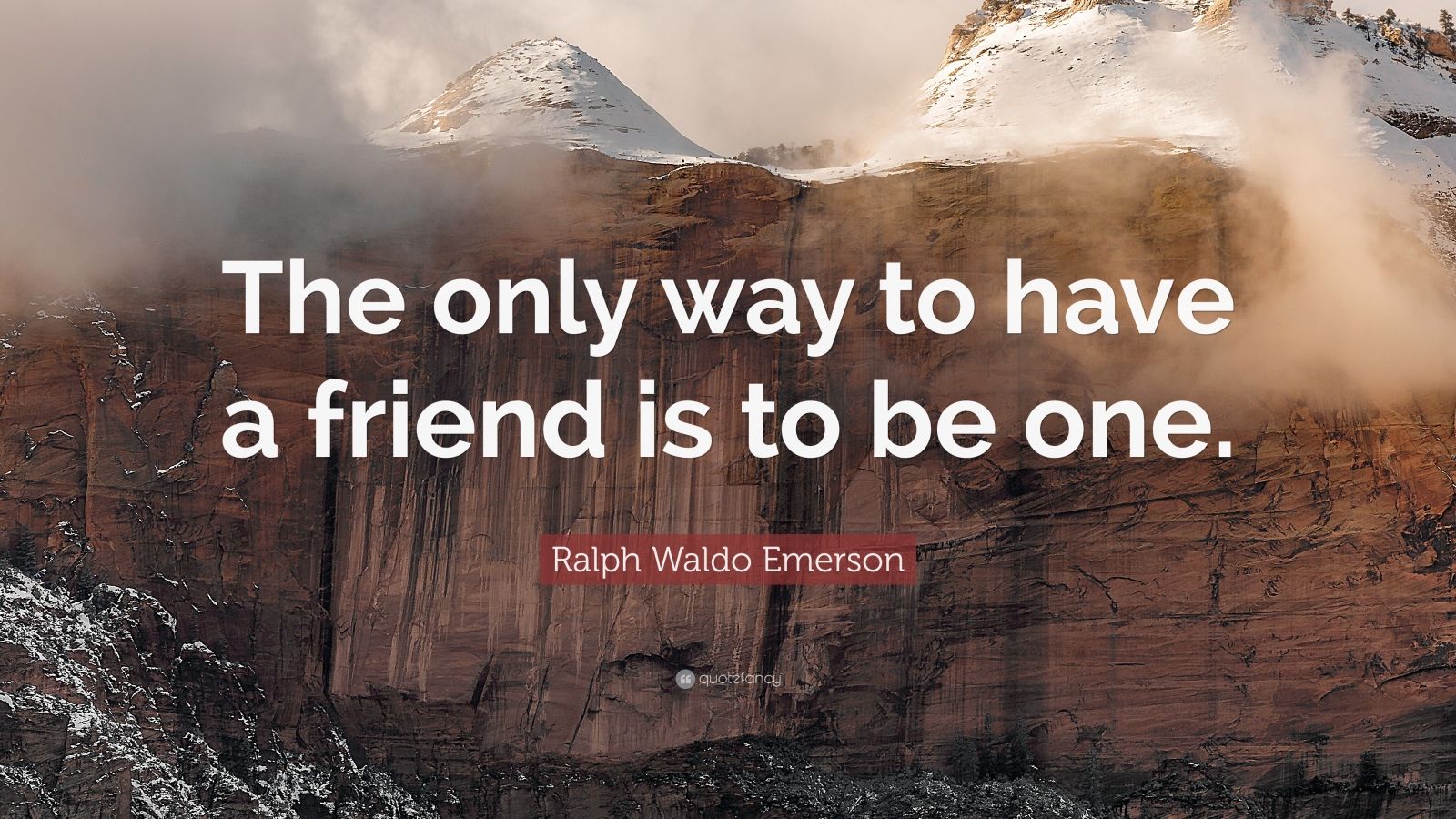 The only way to have a friend is to be one.

Ralph Waldo Emerson

quotefancy